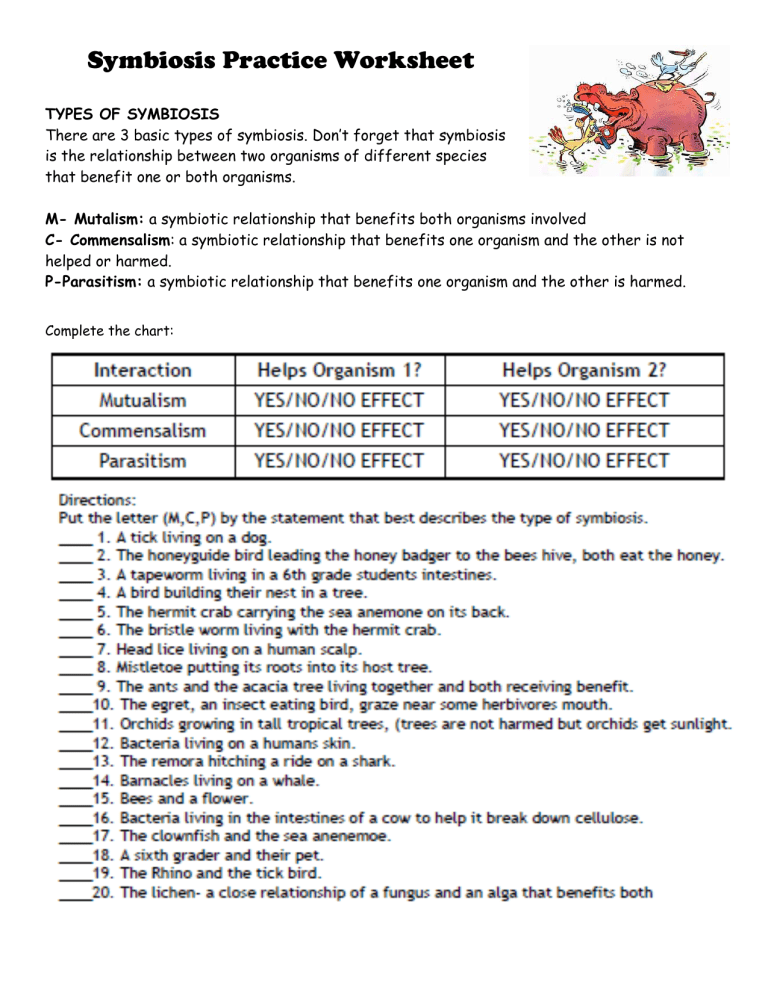 Symbiosis Practice Worksheet

TYPES OF SYMBIOSIS
There are 3 basic types of symbiosis. Don't forget that symbiosis is the relationship between two organisms of different species that benefit one or both organisms.

M- Mutalism: a symbiotic relationship that benefits both organisms involved
C- Commensalism: a symbiotic relationship that benefits one organism and the other is not helped or harmed.
P-Parasitism: a symbiotic relationship that benefits one organism and the other is harmed.

Complete the chart:

| Interaction | Helps Organism 1? | Helps Organism 2? |
|---|---|---|
| Mutualism | YES/NO/NO EFFECT | YES/NO/NO EFFECT |
| Commensalism | YES/NO/NO EFFECT | YES/NO/NO EFFECT |
| Parasitism | YES/NO/NO EFFECT | YES/NO/NO EFFECT |

Directions:
Put the letter (M,C,P) by the statement that best describes the type of symbiosis.
____ 1. A tick living on a dog.
____ 2. The honeyguide bird leading the honey badger to the bees hive, both eat the honey.
____ 3. A tapeworm living in a 6th grade students intestines.
____ 4. A bird building their nest in a tree.
____ 5. The hermit crab carrying the sea anemone on its back.
____ 6. The bristle worm living with the hermit crab.
____ 7. Head lice living on a human scalp.
____ 8. Mistletoe putting its roots into its host tree.
____ 9. The ants and the acacia tree living together and both receiving benefit.
____10. The egret, an insect eating bird, graze near some herbivores mouth.
____11. Orchids growing in tall tropical trees, (trees are not harmed but orchids get sunlight.
____12. Bacteria living on a humans skin.
____13. The remora hitching a ride on a shark.
____14. Barnacles living on a whale.
____15. Bees and a flower.
____16. Bacteria living in the intestines of a cow to help it break down cellulose.
____17. The clownfish and the sea anenemoe.
____18. A sixth grader and their pet.
____19. The Rhino and the tick bird.
____20. The lichen- a close relationship of a fungus and an alga that benefits both